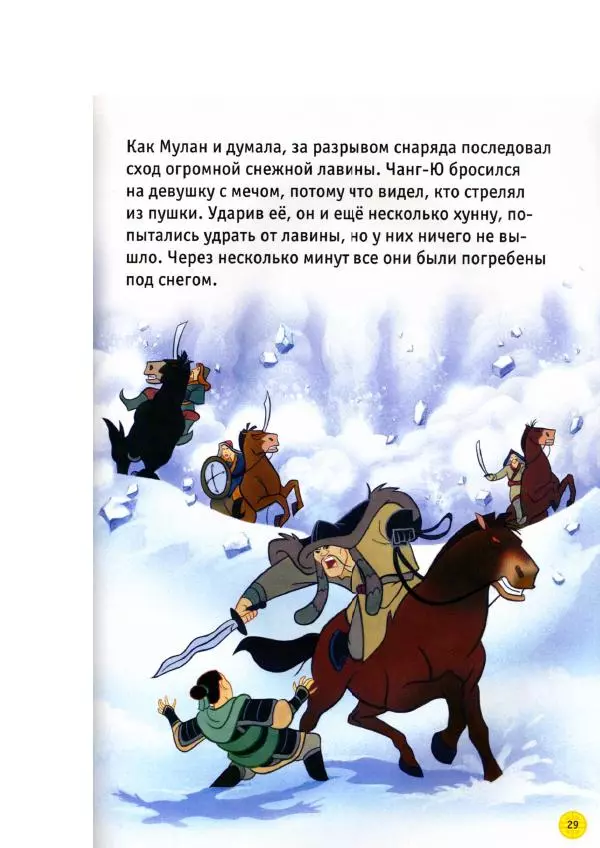 Как Мулан и думала, за разрывом снаряда последовал сход огромной снежной лавины. Чанг-Ю бросился на девушку с мечом, потому что видел, кто стрелял из пушки. Ударив её, он и ещё несколько хунну, попытались удрать от лавины, но у них ничего не вышло. Через несколько минут все они были погребены под снегом.

29